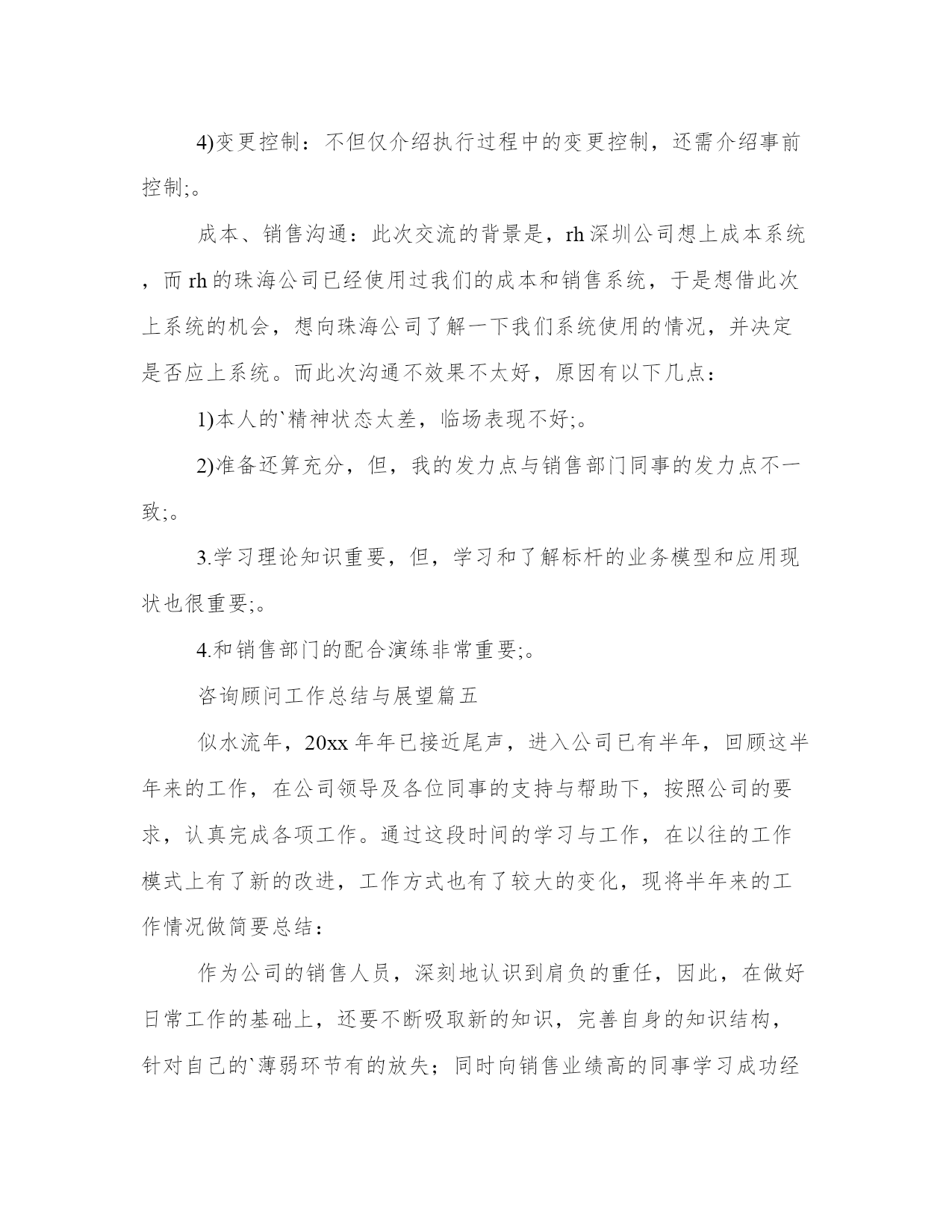 4)变更控制：不但仅介绍执行过程中的变更控制，还需介绍事前控制;。

成本、销售沟通：此次交流的背景是，rh深圳公司想上成本系统，而rh的珠海公司已经使用过我们的成本和销售系统，于是想借此次上系统的机会，想向珠海公司了解一下我们系统使用的情况，并决定是否应上系统。而此次沟通不效果不太好，原因有以下几点：

1)本人的`精神状态太差，临场表现不好;。

2)准备还算充分，但，我的发力点与销售部门同事的发力点不一致;。

3.学习理论知识重要，但，学习和了解标杆的业务模型和应用现状也很重要;。

4.和销售部门的配合演练非常重要;。

咨询顾问工作总结与展望篇五

似水流年，20xx年年已接近尾声，进入公司已有半年，回顾这半年来的工作，在公司领导及各位同事的支持与帮助下，按照公司的要求，认真完成各项工作。通过这段时间的学习与工作，在以往的工作模式上有了新的改进，工作方式也有了较大的变化，现将半年来的工作情况做简要总结：

作为公司的销售人员，深刻地认识到肩负的重任，因此，在做好日常工作的基础上，还要不断吸取新的知识，完善自身的知识结构，针对自己的`薄弱环节有的放失；同时向销售业绩高的同事学习成功经